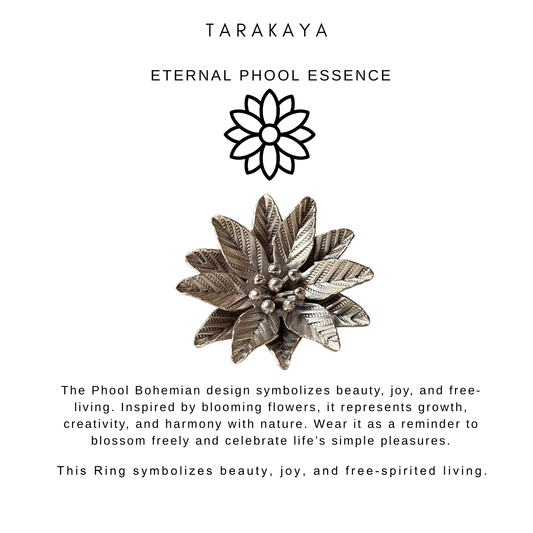 TARAKAYA

ETERNAL PHOOL ESSENCE

The Phool Bohemian design symbolizes beauty, joy, and free-living. Inspired by blooming flowers, it represents growth, creativity, and harmony with nature. Wear it as a reminder to blossom freely and celebrate life's simple pleasures.

This Ring symbolizes beauty, joy, and free-spirited living.